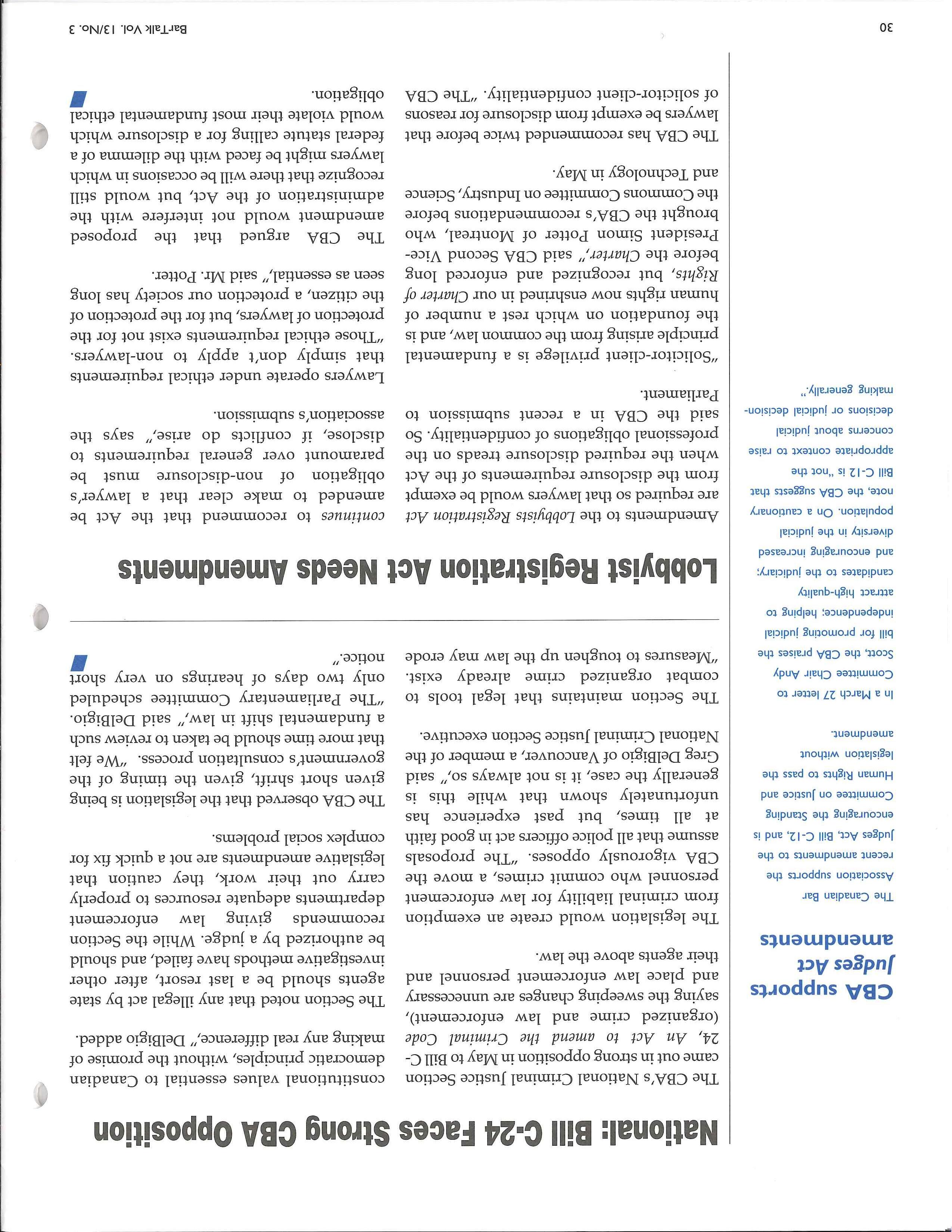 National: Bill C-24 Faces Strong CBA Opposition

The CBA's National Criminal Justice Section came out in strong opposition in May to Bill C-24, An Act to amend the Criminal Code (organized crime and law enforcement), saying the sweeping changes are unnecessary and place law enforcement personnel and their agents above the law.

The legislation would create an exemption from criminal liability for law enforcement personnel who commit crimes, a move the CBA vigorously opposes. "The proposals assume that all police officers act in good faith at all times, but past experience has unfortunately shown that while this is generally the case, it is not always so," said Greg DelBigio of Vancouver, a member of the National Criminal Justice Section executive.

The Section maintains that legal tools to combat organized crime already exist. "Measures to toughen up the law may erode constitutional values essential to Canadian democratic principles, without the promise of making any real difference," DelBigio added.

The Section noted that any illegal act by state agents should be a last resort, after other investigative methods have failed, and should be authorized by a judge. While the Section recommends giving law enforcement departments adequate resources to properly carry out their work, they caution that legislative amendments are not a quick fix for complex social problems.

The CBA observed that the legislation is being given short shrift, given the timing of the government's consultation process. "We felt that more time should be taken to review such a fundamental shift in law," said DelBigio. "The Parliamentary Committee scheduled only two days of hearings on very short notice."

Lobbyist Registration Act Needs Amendments

Amendments to the Lobbyists Registration Act are required so that lawyers would be exempt from the disclosure requirements of the Act when the required disclosure treads on the professional obligations of confidentiality. So said the CBA in a recent submission to Parliament.

"Solicitor-client privilege is a fundamental principle arising from the common law, and is the foundation on which rest a number of human rights now enshrined in our Charter of Rights, but recognized and enforced long before the Charter," said CBA Second Vice-President Simon Potter of Montreal, who brought the CBA's recommendations before the Commons Committee on Industry, Science and Technology in May.

The CBA has recommended twice before that lawyers be exempt from disclosure for reasons of solicitor-client confidentiality. "The CBA continues to recommend that the Act be amended to make clear that a lawyer's obligation of non-disclosure must be paramount over general requirements to disclose, if conflicts do arise," says the association's submission.

Lawyers operate under ethical requirements that simply don't apply to non-lawyers. "Those ethical requirements exist not for the protection of lawyers, but for the protection of the citizen, a protection our society has long seen as essential," said Mr. Potter.

The CBA argued that the proposed amendment would not interfere with the administration of the Act, but would still recognize that there will be occasions in which lawyers might be faced with the dilemma of a federal statute calling for a disclosure which would violate their most fundamental ethical obligation.

CBA supports Judges Act amendments

The Canadian Bar Association supports the recent amendments to the Judges Act, Bill C-12, and is encouraging the Standing Committee on Justice and Human Rights to pass the legislation without amendment.

In a March 27 letter to Committee Chair Andy Scott, the CBA praises the bill for promoting judicial independence; helping to attract high-quality candidates to the judiciary; and encouraging increased diversity in the judicial population. On a cautionary note, the CBA suggests that Bill C-12 is "not the appropriate context to raise concerns about judicial decisions or judicial decision-making generally."

30

BarTalk Vol. 13/No. 3